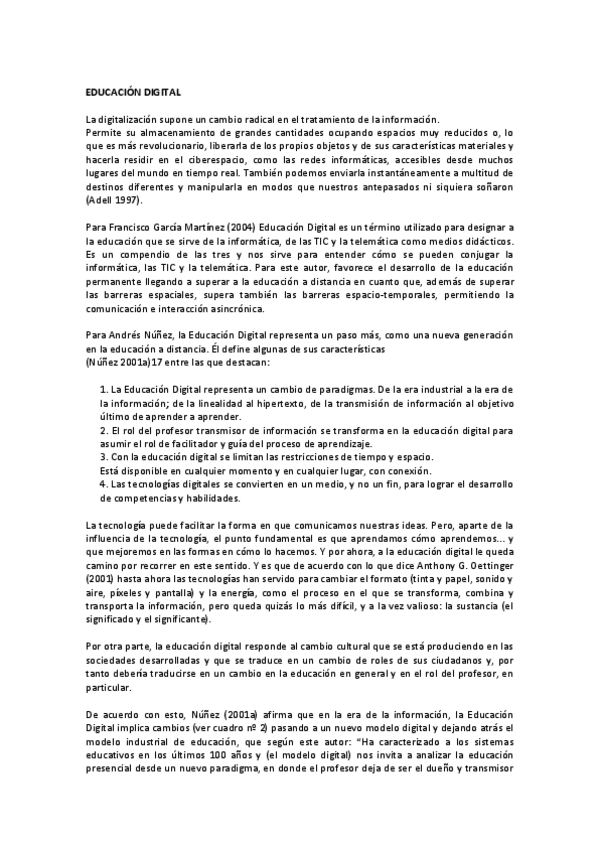 EDUCACIÓN DIGITAL

La digitalización supone un cambio radical en el tratamiento de la información.
Permite su almacenamiento de grandes cantidades ocupando espacios muy reducidos o, lo que es más revolucionario, liberarla de los propios objetos y de sus características materiales y hacerla residir en el ciberespacio, como las redes informáticas, accesibles desde muchos lugares del mundo en tiempo real. También podemos enviarla instantáneamente a multitud de destinos diferentes y manipularla en modos que nuestros antepasados ni siquiera soñaron (Adell 1997).

Para Francisco García Martínez (2004) Educación Digital es un término utilizado para designar a la educación que se sirve de la informática, de las TIC y la telemática como medios didácticos. Es un compendio de las tres y nos sirve para entender cómo se pueden conjugar la informática, las TIC y la telemática. Para este autor, favorece el desarrollo de la educación permanente llegando a superar a la educación a distancia en cuanto que, además de superar las barreras espaciales, supera también las barreras espacio-temporales, permitiendo la comunicación e interacción asincrónica.

Para Andrés Núñez, la Educación Digital representa un paso más, como una nueva generación en la educación a distancia. Él define algunas de sus características
(Núñez 2001a)17 entre las que destacan:

1. La Educación Digital representa un cambio de paradigmas. De la era industrial a la era de la información; de la linealidad al hipertexto, de la transmisión de información al objetivo último de aprender a aprender.
2. El rol del profesor transmisor de información se transforma en la educación digital para asumir el rol de facilitador y guía del proceso de aprendizaje.
3. Con la educación digital se limitan las restricciones de tiempo y espacio.
Está disponible en cualquier momento y en cualquier lugar, con conexión.
4. Las tecnologías digitales se convierten en un medio, y no un fin, para lograr el desarrollo de competencias y habilidades.

La tecnología puede facilitar la forma en que comunicamos nuestras ideas. Pero, aparte de la influencia de la tecnología, el punto fundamental es que aprendamos cómo aprendemos... y que mejoremos en las formas en cómo lo hacemos. Y por ahora, a la educación digital le queda camino por recorrer en este sentido. Y es que de acuerdo con lo que dice Anthony G. Oettinger (2001) hasta ahora las tecnologías han servido para cambiar el formato (tinta y papel, sonido y aire, píxeles y pantalla) y la energía, como el proceso en el que se transforma, combina y transporta la información, pero queda quizás lo más difícil, y a la vez valioso: la sustancia (el significado y el significante).

Por otra parte, la educación digital responde al cambio cultural que se está produciendo en las sociedades desarrolladas y que se traduce en un cambio de roles de sus ciudadanos y, por tanto debería traducirse en un cambio en la educación en general y en el rol del profesor, en particular.

De acuerdo con esto, Núñez (2001a) afirma que en la era de la información, la Educación Digital implica cambios (ver cuadro nº 2) pasando a un nuevo modelo digital y dejando atrás el modelo industrial de educación, que según este autor: "Ha caracterizado a los sistemas educativos en los últimos 100 años y (el modelo digital) nos invita a analizar la educación presencial desde un nuevo paradigma, en donde el profesor deja de ser el dueño y transmisor